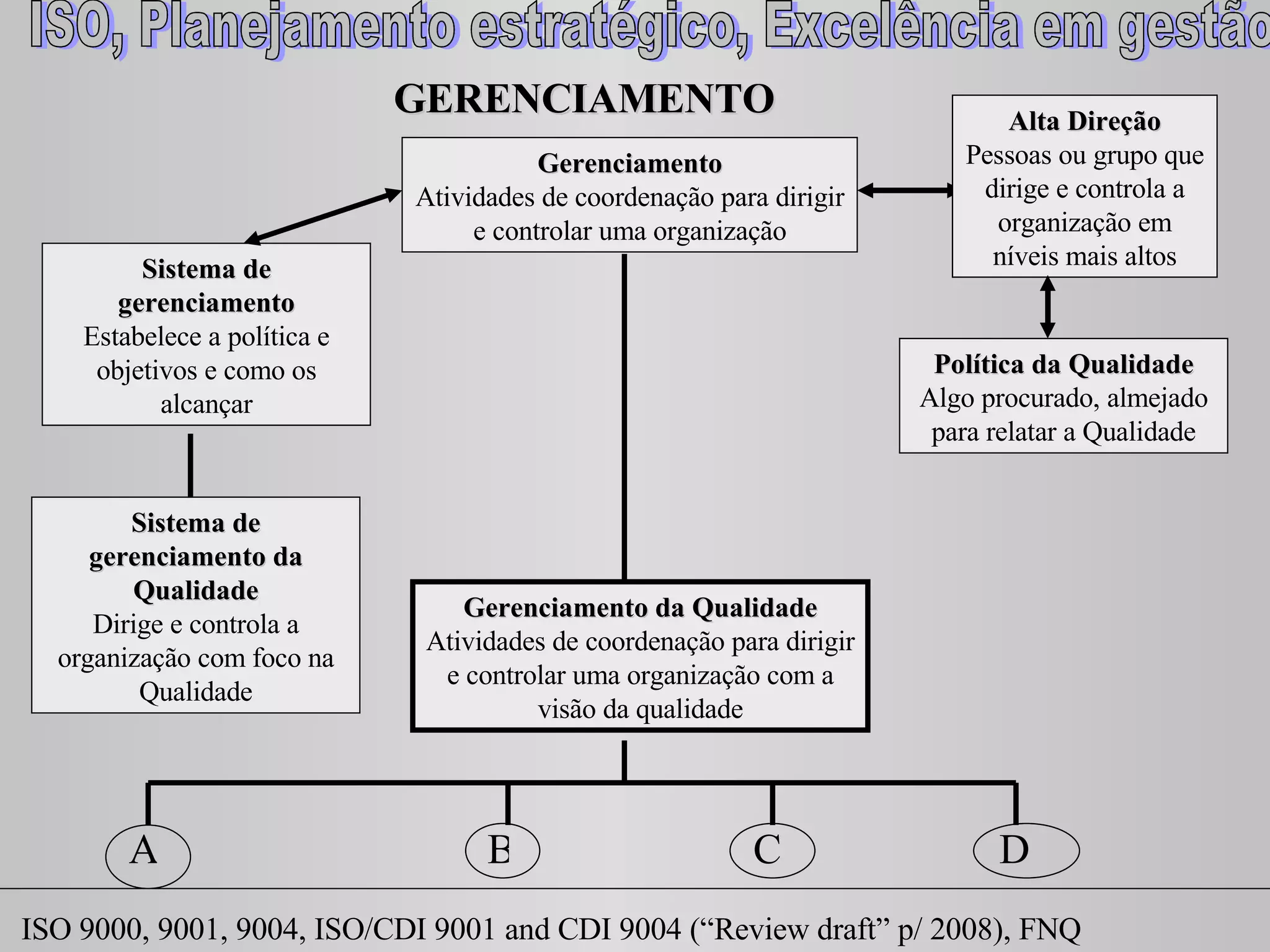 ISO, Planejamento estratégico, Excelência em gestão

GERENCIAMENTO

Gerenciamento
Atividades de coordenação para dirigir e controlar uma organização

Alta Direção
Pessoas ou grupo que dirige e controla a organização em níveis mais altos

Sistema de gerenciamento
Estabelece a política e objetivos e como os alcançar

Política da Qualidade
Algo procurado, almejado para relatar a Qualidade

Sistema de gerenciamento da Qualidade
Dirige e controla a organização com foco na Qualidade

Gerenciamento da Qualidade
Atividades de coordenação para dirigir e controlar uma organização com a visão da qualidade

A

B

C

D

ISO 9000, 9001, 9004, ISO/CDI 9001 and CDI 9004 (“Review draft” p/ 2008), FNQ